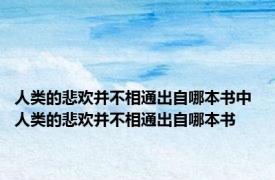 人类的悲欢并不相通出自哪本书中
人类的悲欢并不相通出自哪本书